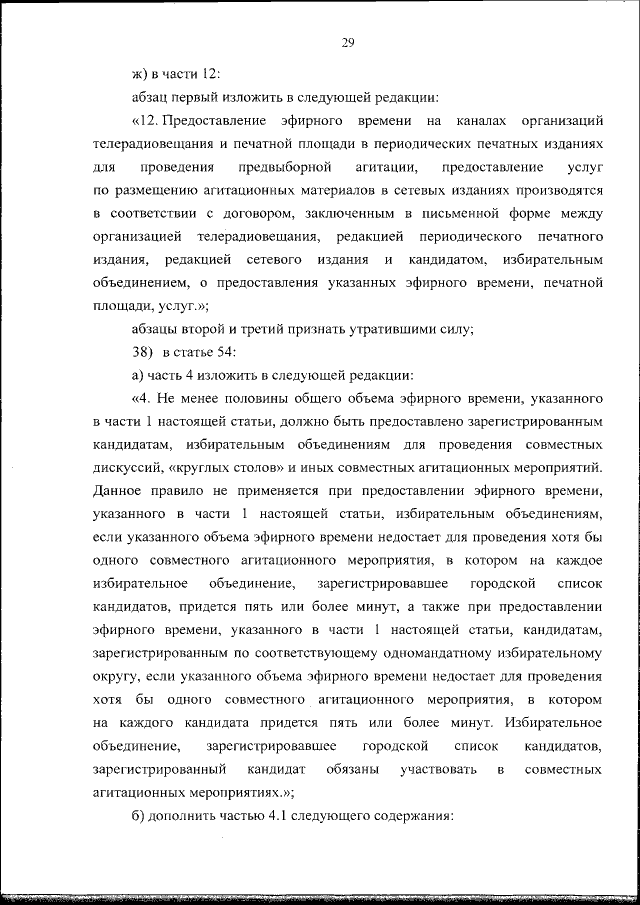 29

ж) в части 12:

абзац первый изложить в следующей редакции:

«12. Предоставление эфирного времени на каналах организаций телерадиовещания и печатной площади в периодических печатных изданиях для проведения предвыборной агитации, предоставление услуг по размещению агитационных материалов в сетевых изданиях производятся в соответствии с договором, заключенным в письменной форме между организацией телерадиовещания, редакцией периодического печатного издания, редакцией сетевого издания и кандидатом, избирательным объединением, о предоставления указанных эфирного времени, печатной площади, услуг.»;

абзацы второй и третий признать утратившими силу;

38) в статье 54:

а) часть 4 изложить в следующей редакции:

«4. Не менее половины общего объема эфирного времени, указанного в части 1 настоящей статьи, должно быть предоставлено зарегистрированным кандидатам, избирательным объединениям для проведения совместных дискуссий, «круглых столов» и иных совместных агитационных мероприятий. Данное правило не применяется при предоставлении эфирного времени, указанного в части 1 настоящей статьи, избирательным объединениям, если указанного объема эфирного времени недостает для проведения хотя бы одного совместного агитационного мероприятия, в котором на каждое избирательное объединение, зарегистрировавшее городской список кандидатов, придется пять или более минут, а также при предоставлении эфирного времени, указанного в части 1 настоящей статьи, кандидатам, зарегистрированным по соответствующему одномандатному избирательному округу, если указанного объема эфирного времени недостает для проведения хотя бы одного совместного агитационного мероприятия, в котором на каждого кандидата придется пять или более минут. Избирательное объединение, зарегистрировавшее городской список кандидатов, зарегистрированный кандидат обязаны участвовать в совместных агитационных мероприятиях.»;

б) дополнить частью 4.1 следующего содержания: